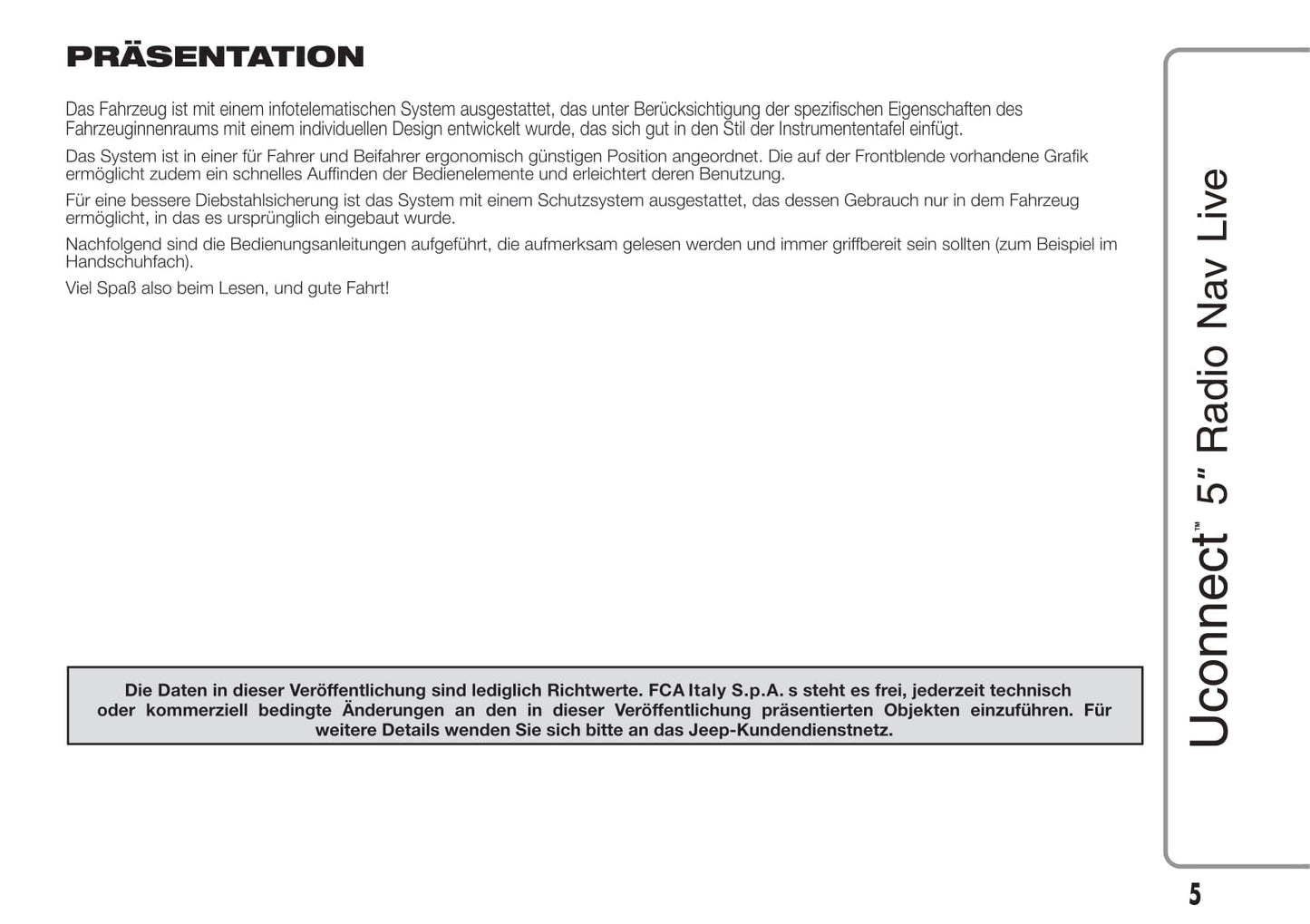 PRÄSENTATION

Das Fahrzeug ist mit einem infotelematischen System ausgestattet, das unter Berücksichtigung der spezifischen Eigenschaften des Fahrzeuginnenraums mit einem individuellen Design entwickelt wurde, das sich gut in den Stil der Instrumententafel einfügt.

Das System ist in einer für Fahrer und Beifahrer ergonomisch günstigen Position angeordnet. Die auf der Frontblende vorhandene Grafik ermöglicht zudem ein schnelles Auffinden der Bedienelemente und erleichtert deren Benutzung.

Für eine bessere Diebstahlsicherung ist das System mit einem Schutzsystem ausgestattet, das dessen Gebrauch nur in dem Fahrzeug ermöglicht, in das es ursprünglich eingebaut wurde.

Nachfolgend sind die Bedienungsanleitungen aufgeführt, die aufmerksam gelesen werden und immer griffbereit sein sollten (zum Beispiel im Handschuhfach).

Viel Spaß also beim Lesen, und gute Fahrt!

Die Daten in dieser Veröffentlichung sind lediglich Richtwerte. FCA Italy S.p.A. s steht es frei, jederzeit technisch oder kommerziell bedingte Änderungen an den in dieser Veröffentlichung präsentierten Objekten einzuführen. Für weitere Details wenden Sie sich bitte an das Jeep-Kundendienstnetz.

Uconnect™ 5" Radio Nav Live

5